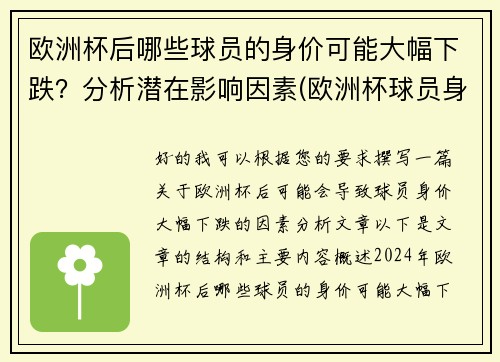 欧洲杯后哪些球员的身价可能大幅下跌？分析潜在影响因素(欧洲杯球员身

好的我可以根据您的要求撰写一篇关于欧洲杯后可能会导致球员身价大幅下跌的因素分析文章以下是文章的结构和主要内容概述2024年欧洲杯后哪些球员的身价可能大幅下